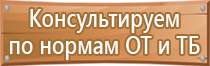 Консультируем по нормам ОТ и ТБ